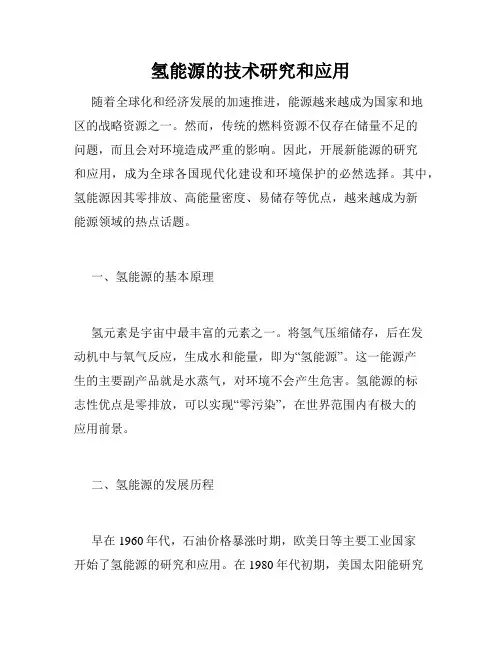 氢能源的技术研究和应用

随着全球化和经济发展的加速推进，能源越来越成为国家和地区的战略资源之一。然而，传统的燃料资源不仅存在储量不足的问题，而且会对环境造成严重的影响。因此，开展新能源的研究和应用，成为全球各国现代化建设和环境保护的必然选择。其中，氢能源因其零排放、高能量密度、易储存等优点，越来越成为新能源领域的热点话题。

一、氢能源的基本原理

氢元素是宇宙中最丰富的元素之一。将氢气压缩储存，后在发动机中与氧气反应，生成水和能量，即为“氢能源”。这一能源产生的主要副产品就是水蒸气，对环境不会产生危害。氢能源的标志性优点是零排放，可以实现“零污染”，在世界范围内有极大的应用前景。

二、氢能源的发展历程

早在 1960 年代，石油价格暴涨时期，欧美日等主要工业国家开始了氢能源的研究和应用。在 1980 年代初期，美国太阳能研究